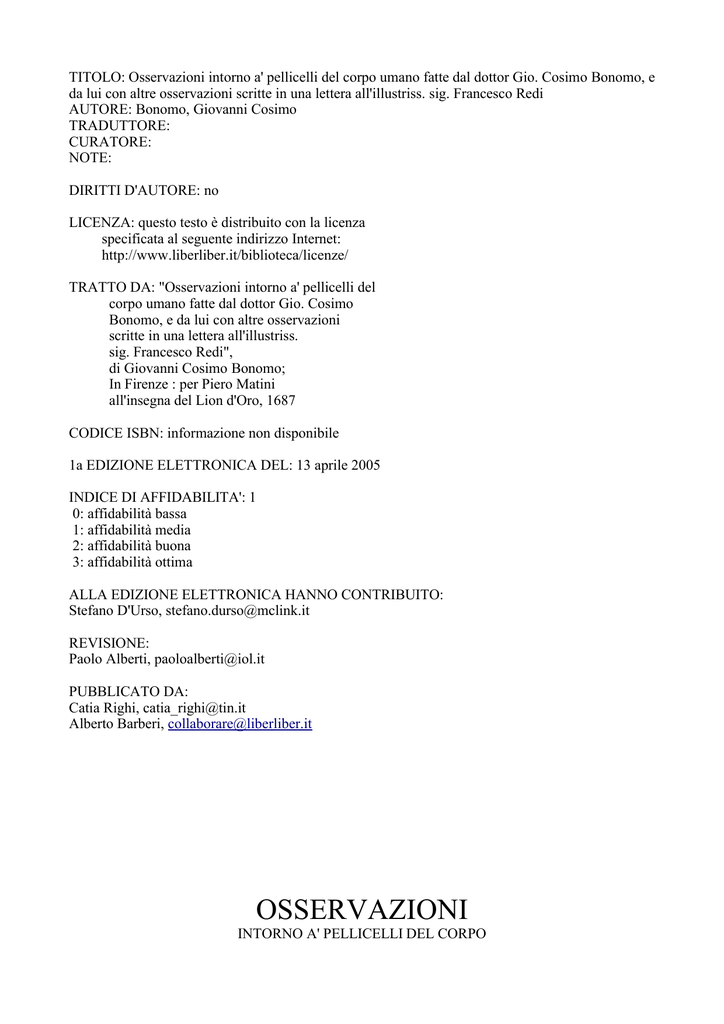 TITOLO: Osservazioni intorno a' pellicelli del corpo umano fatte dal dottor Gio. Cosimo Bonomo, e da lui con altre osservazioni scritte in una lettera all'illustriss. sig. Francesco Redi
AUTORE: Bonomo, Giovanni Cosimo
TRADUTTORE:
CURATORE:
NOTE:

DIRITTI D'AUTORE: no

LICENZA: questo testo è distribuito con la licenza specificata al seguente indirizzo Internet: http://www.liberliber.it/biblioteca/licenze/

TRATTO DA: "Osservazioni intorno a' pellicelli del corpo umano fatte dal dottor Gio. Cosimo Bonomo, e da lui con altre osservazioni scritte in una lettera all'illustriss. sig. Francesco Redi",
di Giovanni Cosimo Bonomo;
In Firenze : per Piero Matini
all'insegna del Lion d'Oro, 1687

CODICE ISBN: informazione non disponibile

1a EDIZIONE ELETTRONICA DEL: 13 aprile 2005

INDICE DI AFFIDABILITA': 1
0: affidabilità bassa
1: affidabilità media
2: affidabilità buona
3: affidabilità ottima

ALLA EDIZIONE ELETTRONICA HANNO CONTRIBUITO:
Stefano D'Urso, stefano.durso@mclink.it

REVISIONE:
Paolo Alberti, paoloalberti@iol.it

PUBBLICATO DA:
Catia Righi, catia_righi@tin.it
Alberto Barberi, collaborare@liberliber.it

OSSERVAZIONI
INTORNO A' PELLICELLI DEL CORPO